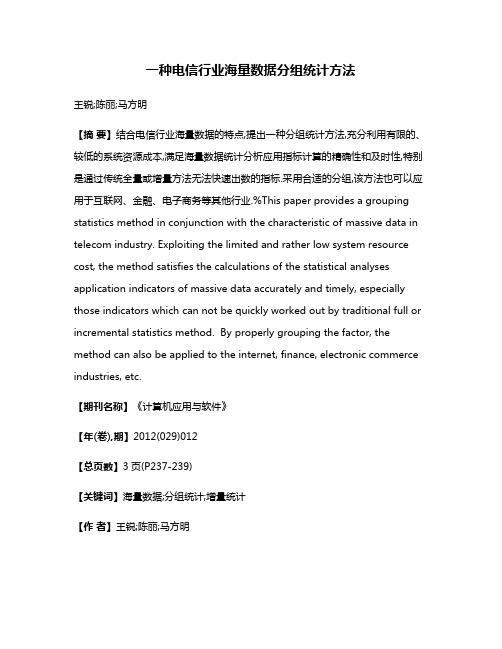 一种电信行业海量数据分组统计方法

王锐;陈丽;马方明

【摘 要】结合电信行业海量数据的特点,提出一种分组统计方法,充分利用有限的、较低的系统资源成本,满足海量数据统计分析应用指标计算的精确性和及时性,特别是通过传统全量或增量方法无法快速出数的指标.采用合适的分组,该方法也可以应用于互联网、金融、电子商务等其他行业.%This paper provides a grouping statistics method in conjunction with the characteristic of massive data in telecom industry. Exploiting the limited and rather low system resource cost, the method satisfies the calculations of the statistical analyses application indicators of massive data accurately and timely, especially those indicators which can not be quickly worked out by traditional full or incremental statistics method. By properly grouping the factor, the method can also be applied to the internet, finance, electronic commerce industries, etc.

【期刊名称】《计算机应用与软件》

【年(卷),期】2012(029)012

【总页数】3页(P237-239)

【关键词】海量数据;分组统计;增量统计

【作 者】王锐;陈丽;马方明